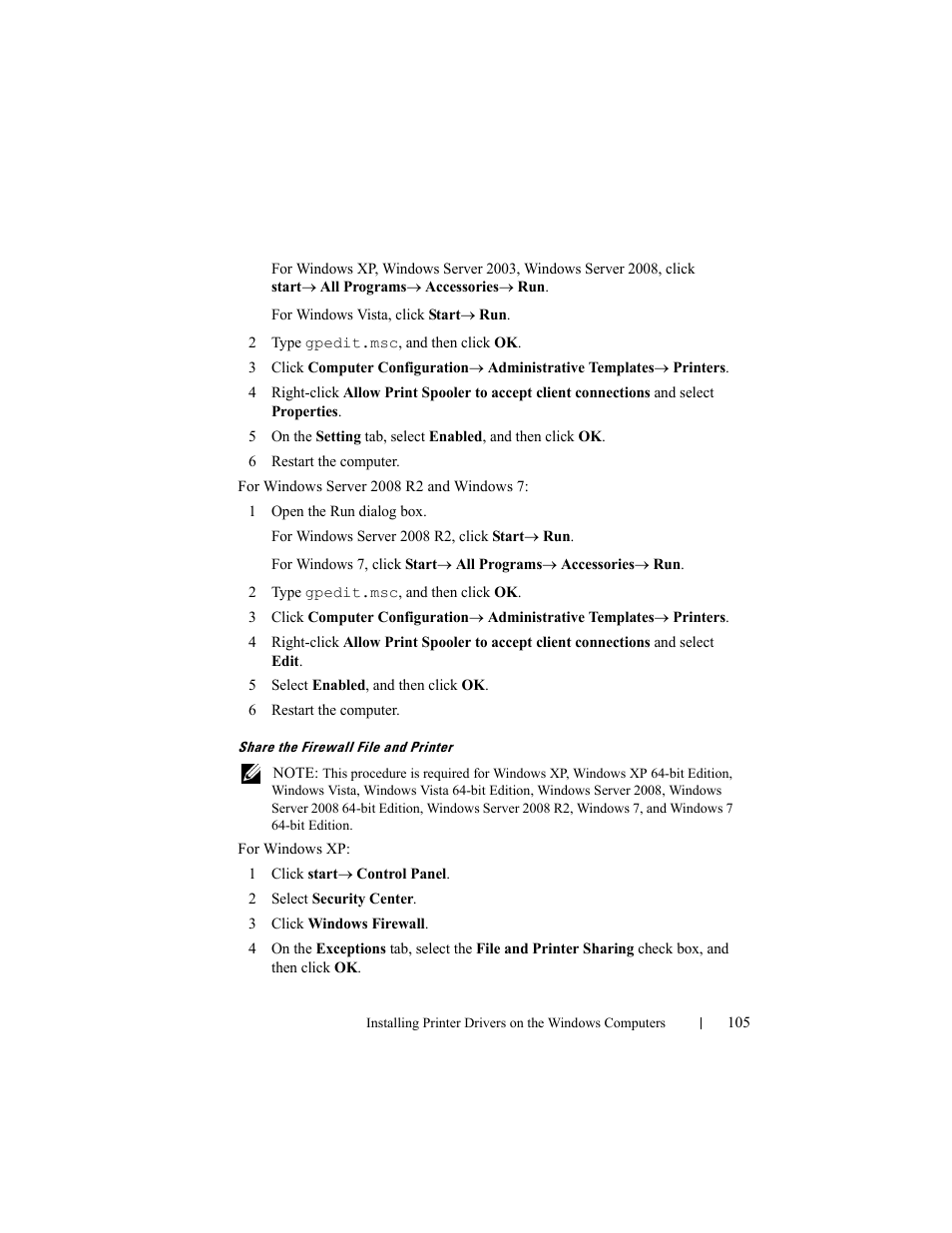 For Windows XP, Windows Server 2003, Windows Server 2008, click start→ All Programs→ Accessories→ Run.

For Windows Vista, click Start→ Run.

2 Type gpedit.msc, and then click OK.

3 Click Computer Configuration→ Administrative Templates→ Printers.

4 Right-click Allow Print Spooler to accept client connections and select Properties.

5 On the Setting tab, select Enabled, and then click OK.

6 Restart the computer.

For Windows Server 2008 R2 and Windows 7:

1 Open the Run dialog box.

For Windows Server 2008 R2, click Start→ Run.

For Windows 7, click Start→ All Programs→ Accessories→ Run.

2 Type gpedit.msc, and then click OK.

3 Click Computer Configuration→ Administrative Templates→ Printers.

4 Right-click Allow Print Spooler to accept client connections and select Edit.

5 Select Enabled, and then click OK.

6 Restart the computer.

Share the Firewall File and Printer

NOTE: This procedure is required for Windows XP, Windows XP 64-bit Edition, Windows Vista, Windows Vista 64-bit Edition, Windows Server 2008, Windows Server 2008 64-bit Edition, Windows Server 2008 R2, Windows 7, and Windows 7 64-bit Edition.

For Windows XP:

1 Click start→ Control Panel.

2 Select Security Center.

3 Click Windows Firewall.

4 On the Exceptions tab, select the File and Printer Sharing check box, and then click OK.

Installing Printer Drivers on the Windows Computers | 105